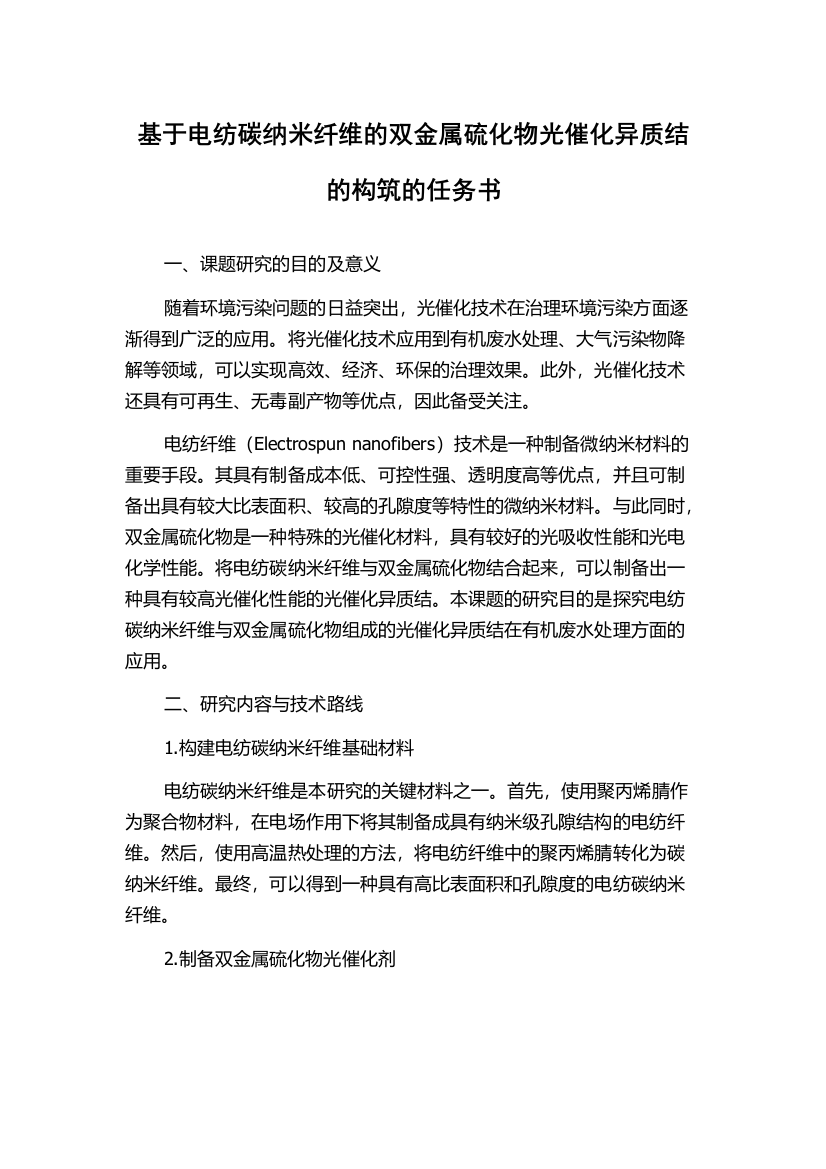 基于电纺碳纳米纤维的双金属硫化物光催化异质结的构筑的任务书

一、课题研究的目的及意义

随着环境污染问题的日益突出，光催化技术在治理环境污染方面逐渐得到广泛的应用。将光催化技术应用到有机废水处理、大气污染物降解等领域，可以实现高效、经济、环保的治理效果。此外，光催化技术还具有可再生、无毒副产物等优点，因此备受关注。

电纺纤维（Electrospun nanofibers）技术是一种制备微纳米材料的重要手段。其具有制备成本低、可控性强、透明度高等优点，并且可制备出具有较大比表面积、较高的孔隙度等特性的微纳米材料。与此同时，双金属硫化物是一种特殊的光催化材料，具有较好的光吸收性能和光电化学性能。将电纺碳纳米纤维与双金属硫化物结合起来，可以制备出一种具有较高光催化性能的光催化异质结。本课题的研究目的是探究电纺碳纳米纤维与双金属硫化物组成的光催化异质结在有机废水处理方面的应用。

二、研究内容与技术路线

1.构建电纺碳纳米纤维基础材料

电纺碳纳米纤维是本研究的关键材料之一。首先，使用聚丙烯腈作为聚合物材料，在电场作用下将其制备成具有纳米级孔隙结构的电纺纤维。然后，使用高温热处理的方法，将电纺纤维中的聚丙烯腈转化为碳纳米纤维。最终，可以得到一种具有高比表面积和孔隙度的电纺碳纳米纤维。

2.制备双金属硫化物光催化剂